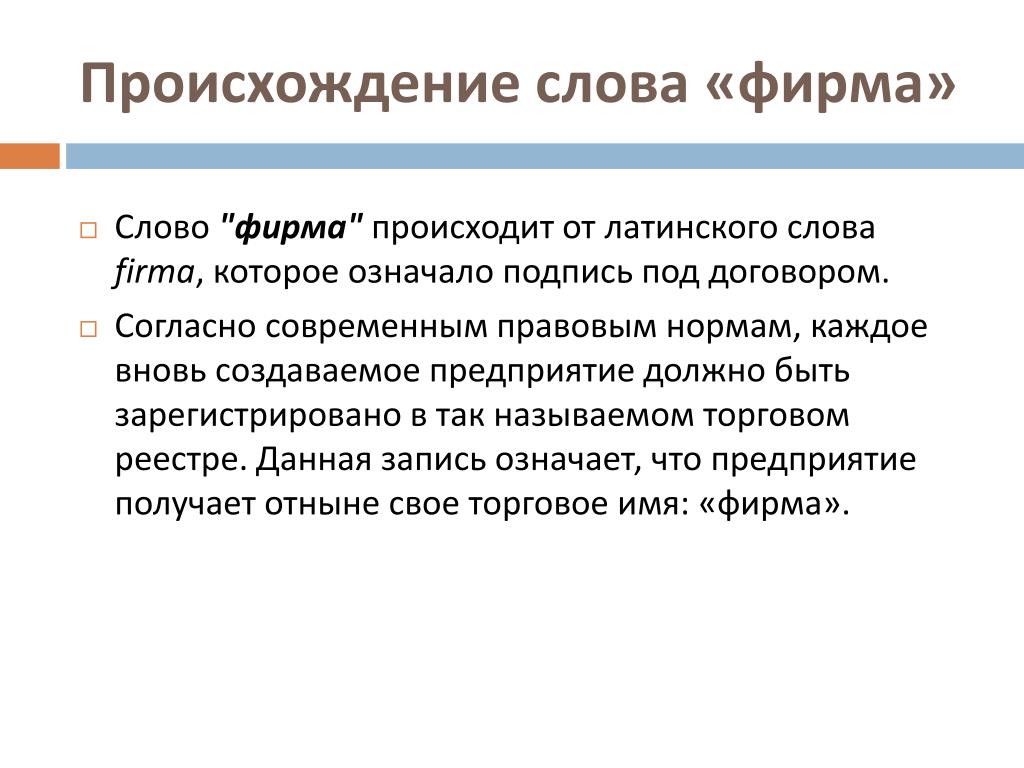 Происхождение слова «фирма»

Слово "фирма" происходит от латинского слова firma, которое означало подпись под договором.

Согласно современным правовым нормам, каждое вновь создаваемое предприятие должно быть зарегистрировано в так называемом торговом реестре. Данная запись означает, что предприятие получает отныне свое торговое имя: «фирма».